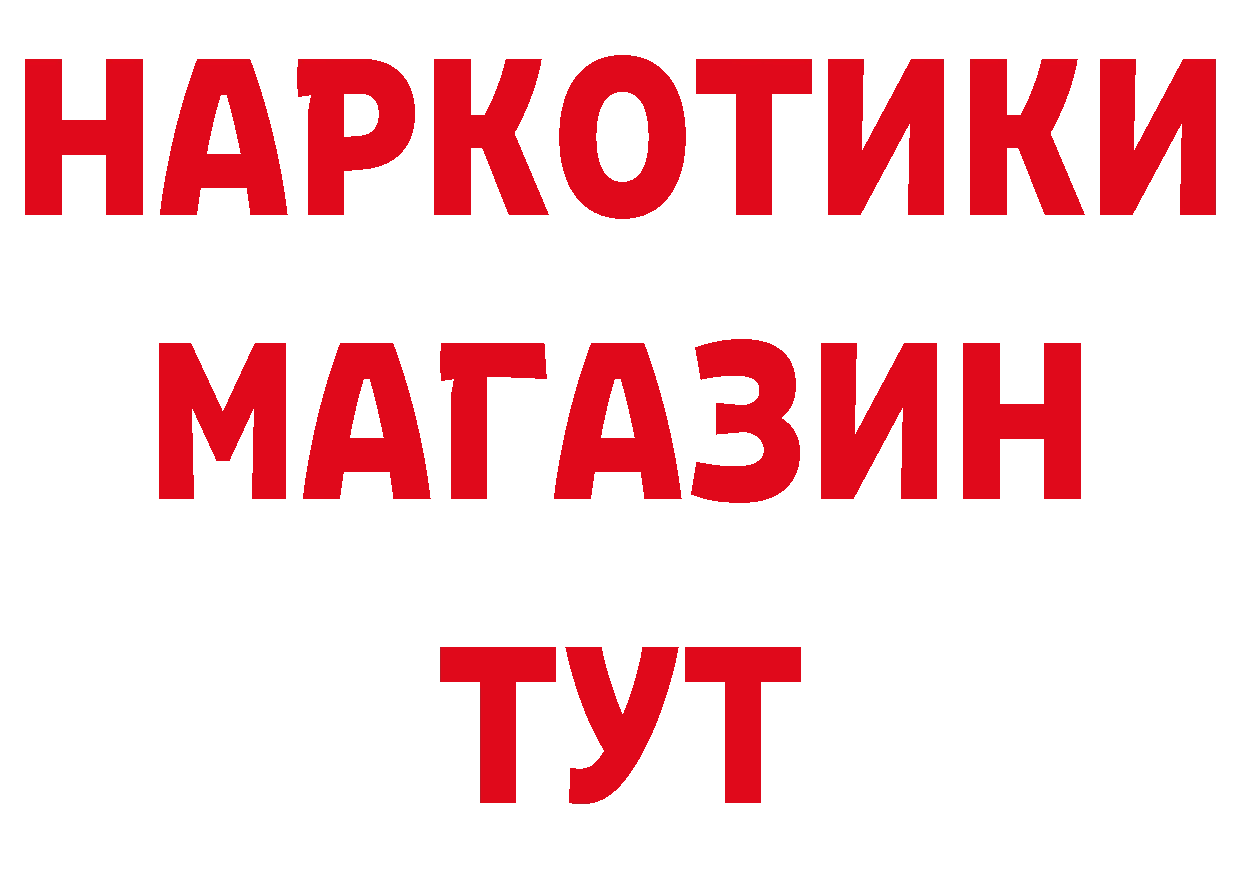 НАРКОТИКИ
МАГАЗИН
ТУТ